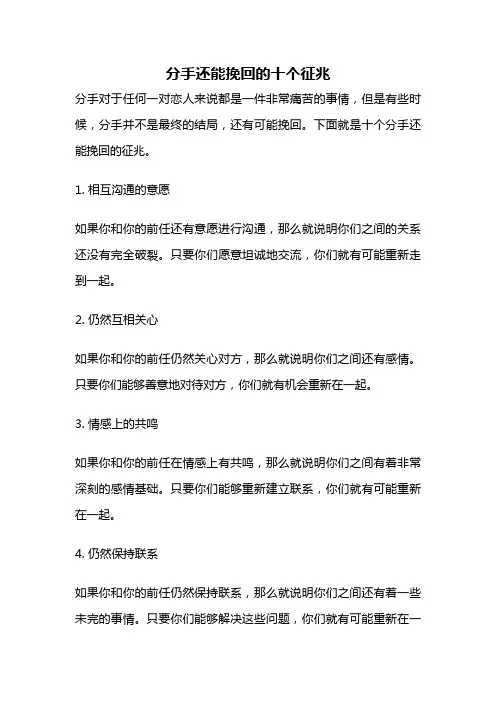 分手还能挽回的十个征兆

分手对于任何一对恋人来说都是一件非常痛苦的事情，但是有些时候，分手并不是最终的结局，还有可能挽回。下面就是十个分手还能挽回的征兆。

1. 相互沟通的意愿

如果你和你的前任还有意愿进行沟通，那么就说明你们之间的关系还没有完全破裂。只要你们愿意坦诚地交流，你们就有可能重新走到一起。

2. 仍然互相关心

如果你和你的前任仍然关心对方，那么就说明你们之间还有感情。只要你们能够善意地对待对方，你们就有机会重新在一起。

3. 情感上的共鸣

如果你和你的前任在情感上有共鸣，那么就说明你们之间有着非常深刻的感情基础。只要你们能够重新建立联系，你们就有可能重新在一起。

4. 仍然保持联系

如果你和你的前任仍然保持联系，那么就说明你们之间还有着一些未完的事情。只要你们能够解决这些问题，你们就有可能重新在一